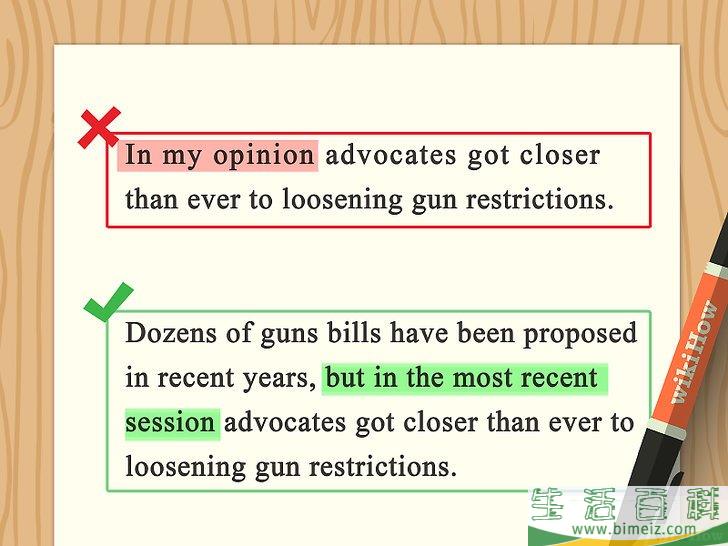 In my opinion advocates got closer than ever to loosening gun restrictions.

Dozens of guns bills have been proposed in recent years, but in the most recent session advocates got closer than ever to loosening gun restrictions.

wikiHow

生活百科
www.bimeiz.com